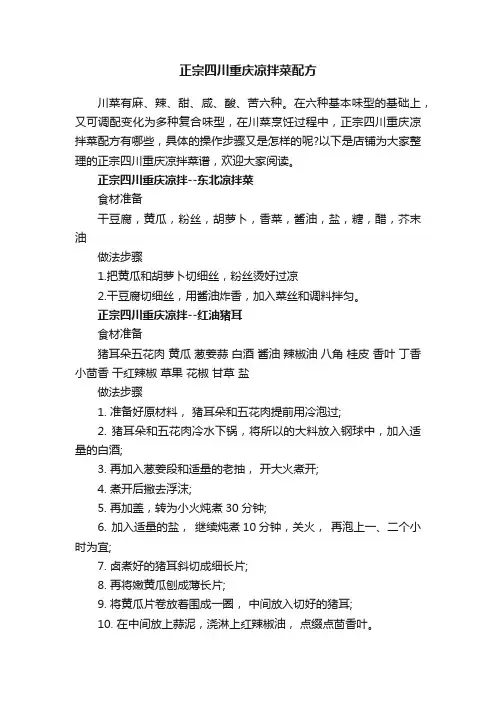 正宗四川重庆凉拌菜配方

川菜有麻、辣、甜、咸、酸、苦六种。在六种基本味型的基础上，又可调配变化为多种复合味型，在川菜烹饪过程中，正宗四川重庆凉拌菜配方有哪些，具体的操作步骤又是怎样的呢?以下是店铺为大家整理的正宗四川重庆凉拌菜谱，欢迎大家阅读。

正宗四川重庆凉拌--东北凉拌菜

食材准备

干豆腐，黄瓜，粉丝，胡萝卜，香菜，酱油，盐，糖，醋，芥末油

做法步骤

1.把黄瓜和胡萝卜切细丝，粉丝烫好过凉

2.干豆腐切细丝，用酱油炸香，加入菜丝和调料拌匀。

正宗四川重庆凉拌--红油猪耳

食材准备

猪耳朵五花肉 黄瓜 葱姜蒜 白酒 酱油 辣椒油 八角 桂皮 香叶 丁香 小茴香 干红辣椒 草果 花椒 甘草 盐

做法步骤

1. 准备好原材料， 猪耳朵和五花肉提前用冷泡过;

2. 猪耳朵和五花肉冷水下锅，将所以的大料放入钢球中，加入适量的白酒;

3. 再加入葱姜段和适量的老抽， 开大火煮开;

4. 煮开后撇去浮沫;

5. 再加盖，转为小火炖煮 30 分钟;

6. 加入适量的盐， 继续炖煮 10 分钟，关火， 再泡上一、二个小时为宜;

7. 卤煮好的猪耳斜切成细长片;

8. 再将嫩黄瓜刨成薄长片;

9. 将黄瓜片卷放着围成一圈， 中间放入切好的猪耳;

10. 在中间放上蒜泥，浇淋上红辣椒油， 点缀点茴香叶。